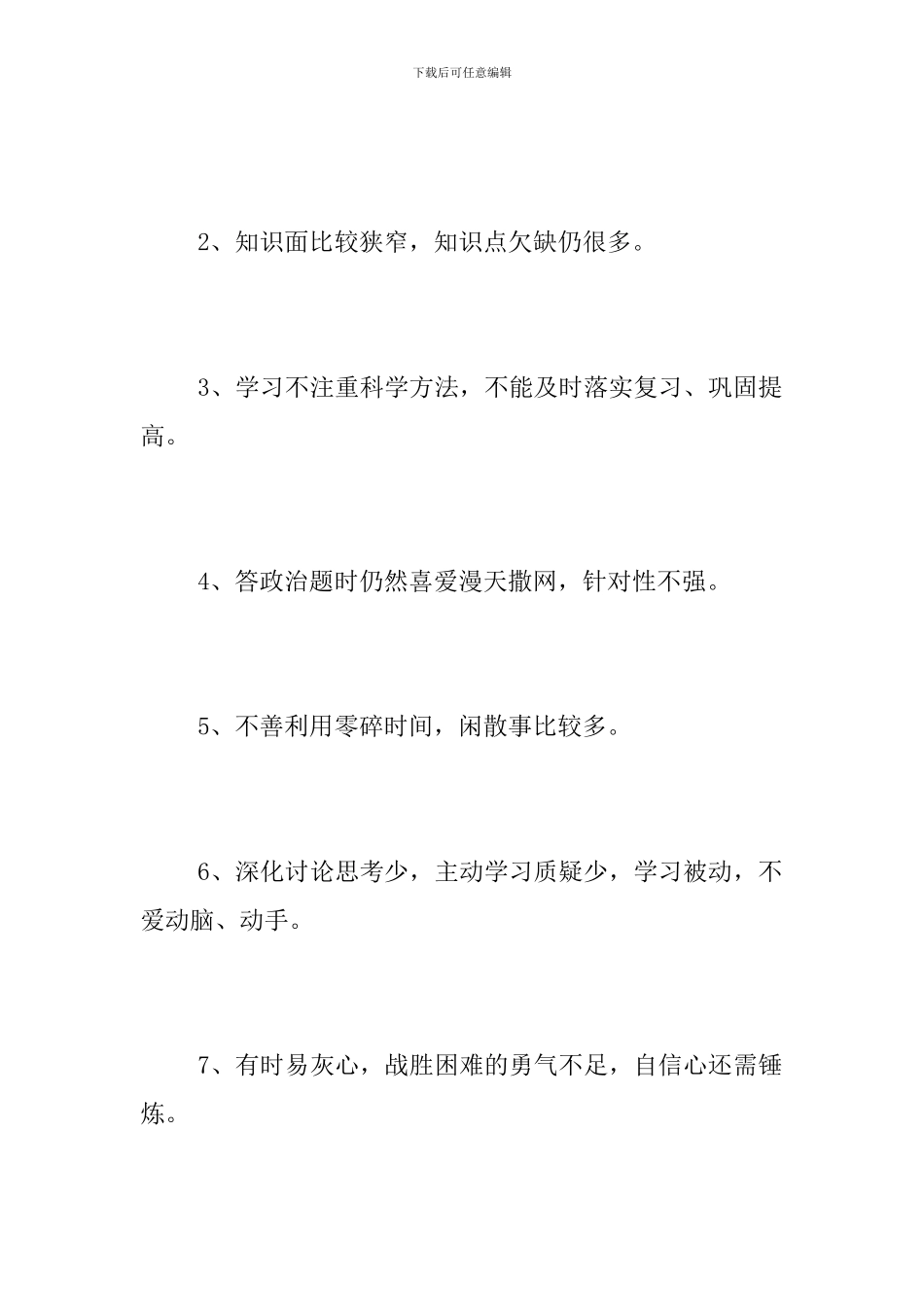 下载后可任意编辑

2、知识面比较狭窄，知识点欠缺仍很多。

3、学习不注重科学方法，不能及时落实复习、巩固提高。

4、答政治题时仍然喜爱漫天撒网，针对性不强。

5、不善利用零碎时间，闲散事比较多。

6、深化讨论思考少，主动学习质疑少，学习被动，不爱动脑、动手。

7、有时易灰心，战胜困难的勇气不足，自信心还需锤炼。